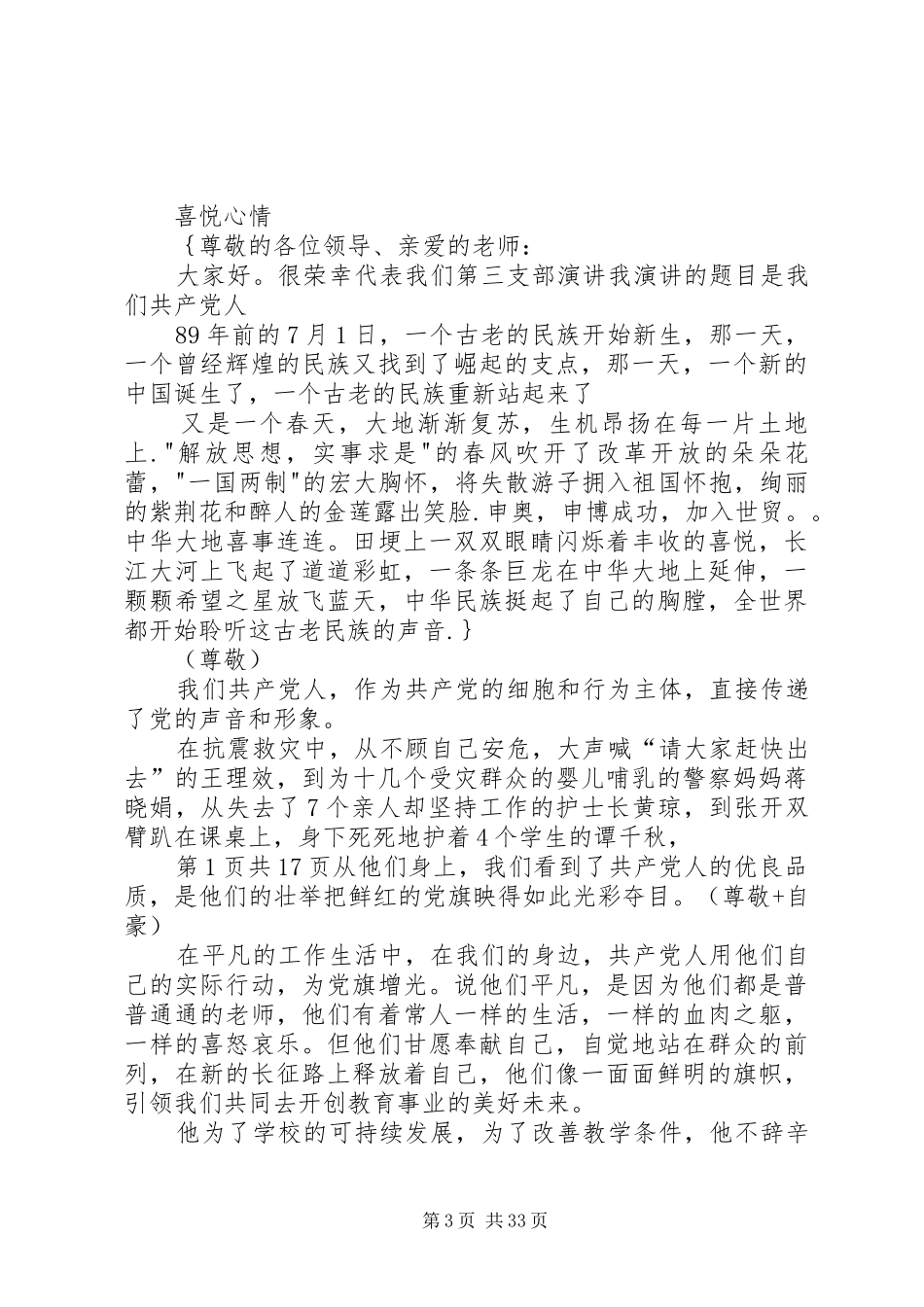 喜悦心情

{尊敬的各位领导、亲爱的老师：

大家好。很荣幸代表我们第三支部演讲我演讲的题目是我们共产党人

89年前的7月1日，一个古老的民族开始新生，那一天，一个曾经辉煌的民族又找到了崛起的支点，那一天，一个新的中国诞生了，一个古老的民族重新站起来了

又是一个春天，大地渐渐复苏，生机昂扬在每一片土地上."解放思想，实事求是"的春风吹开了改革开放的朵朵花蕾，"一国两制"的宏大胸怀，将失散游子拥入祖国怀抱，绚丽的紫荆花和醉人的金莲露出笑脸.申奥，申博成功，加入世贸。。中华大地喜事连连。田埂上一双双眼睛闪烁着丰收的喜悦，长江大河上飞起了道道彩虹，一条条巨龙在中华大地上延伸，一颗颗希望之星放飞蓝天，中华民族挺起了自己的胸膛，全世界都开始聆听这古老民族的声音.}

（尊敬）

我们共产党人，作为共产党的细胞和行为主体，直接传递了党的声音和形象。

在抗震救灾中，从不顾自己安危，大声喊“请大家赶快出去”的王理效，到为十几个受灾群众的婴儿哺乳的警察妈妈蒋晓娟，从失去了7个亲人却坚持工作的护士长黄琼，到张开双臂趴在课桌上，身下死死地护着4个学生的谭千秋，

第1页共17页从他们身上，我们看到了共产党人的优良品质，是他们的壮举把鲜红的党旗映得如此光彩夺目。（尊敬+自豪）

在平凡的工作生活中，在我们的身边，共产党人用他们自己的实际行动，为党旗增光。说他们平凡，是因为他们都是普普通通的老师，他们有着常人一样的生活，一样的血肉之躯，一样的喜怒哀乐。但他们甘愿奉献自己，自觉地站在群众的前列，在新的长征路上释放着自己，他们像一面面鲜明的旗帜，引领我们共同去开创教育事业的美好未来。

他为了学校的可持续发展，为了改善教学条件，他不辞辛

第3页 共33页